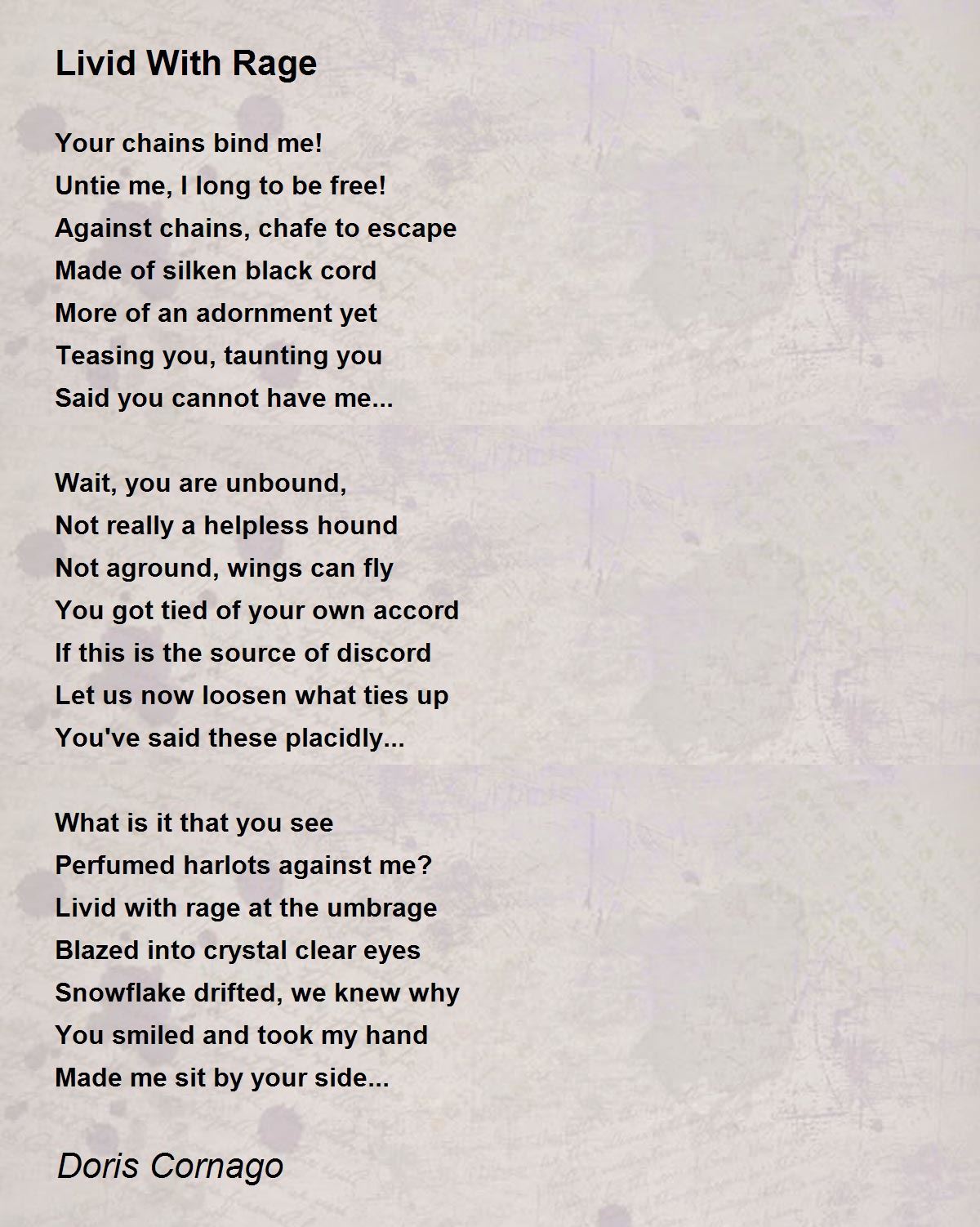 Livid With Rage

Your chains bind me!
Untie me, I long to be free!
Against chains, chafe to escape
Made of silken black cord
More of an adornment yet
Teasing you, taunting you
Said you cannot have me...

Wait, you are unbound,
Not really a helpless hound
Not aground, wings can fly
You got tied of your own accord
If this is the source of discord
Let us now loosen what ties up
You've said these placidly...

What is it that you see
Perfumed harlots against me?
Livid with rage at the umbrage
Blazed into crystal clear eyes
Snowflake drifted, we knew why
You smiled and took my hand
Made me sit by your side...

Doris Cornago